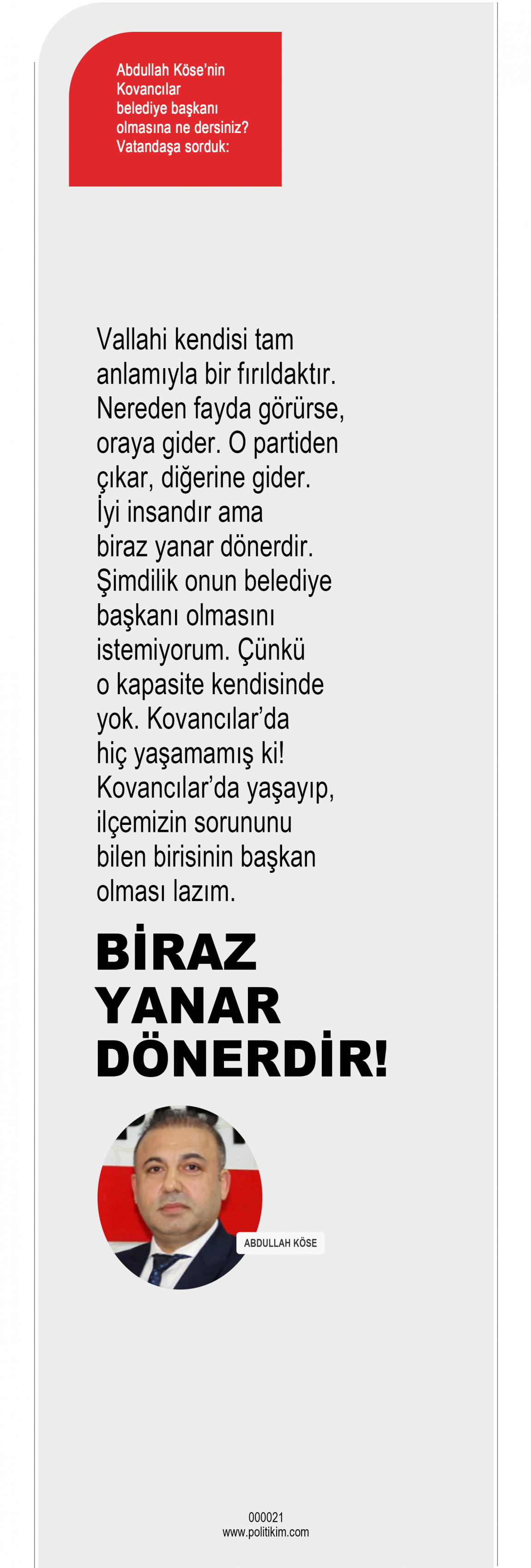 Abdullah Köse'nin Kovancılar belediye başkanı olmasına ne dersiniz? Vatandaşa sorduk:

Vallahi kendisi tam anlamıyla bir fırıldaktır. Nereden fayda görürse, oraya gider. O partiden çıkar, diğerine gider. İyi insandır ama biraz yanar dönerdir. Şimdilik onun belediye başkanı olmasını istemiyorum. Çünkü o kapasite kendisinde yok. Kovancılar'da hiç yaşamamış ki! Kovancılar'da yaşayıp, ilçemizin sorununu bilen birisinin başkan olması lazım.

BİRAZ YANAR DÖNERDİR!

ABDULLAH KÖSE

000021
www.politikim.com